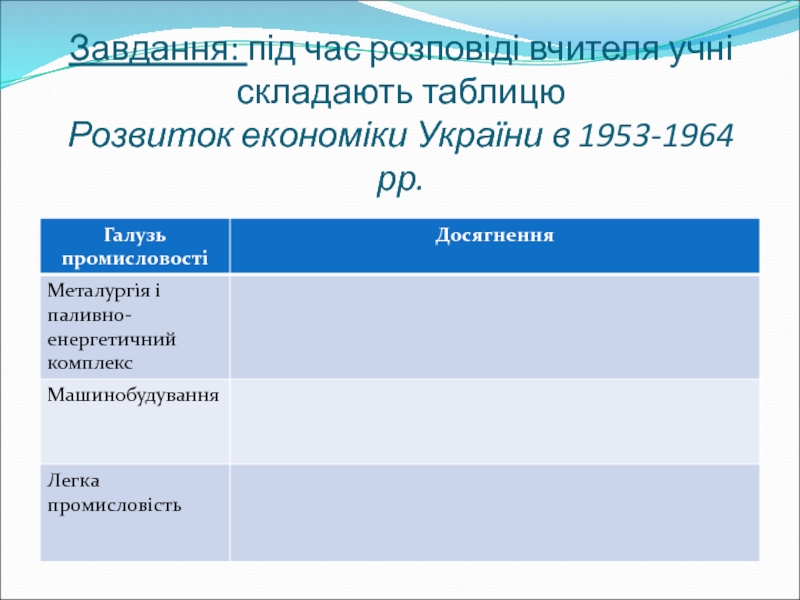 Завдання: під час розповіді вчителя учні складають таблицю
Розвиток економіки України в 1953-1964 рр.

| Галузь промисловості | Досягнення |
|---|---|
| Металургія і паливно-енергетичний комплекс | |
| Машинобудування | |
| Легка промисловість | |